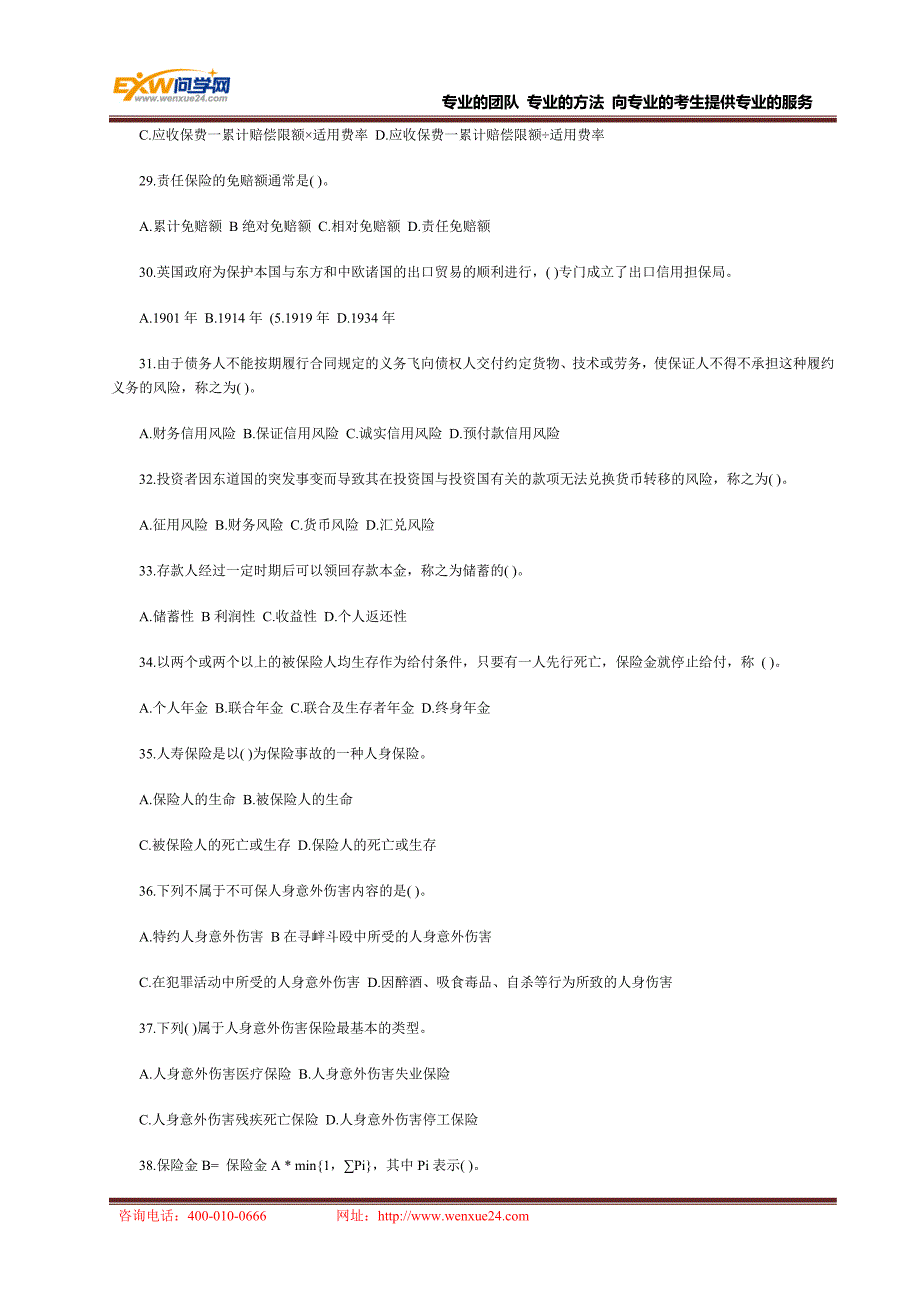 EXW问学网
www.wenxue24.com

专业的团队 专业的方法 向专业的考生提供专业的服务

C.应收保费一累计赔偿限额×适用费率 D.应收保费一累计赔偿限额÷适用费率

29.责任保险的免赔额通常是( )。

A.累计免赔额 B 绝对免赔额 C.相对免赔额 D.责任免赔额

30.英国政府为保护本国与东方和中欧诸国的出口贸易的顺利进行，( )专门成立了出口信用担保局。

A.1901 年 B.1914 年 (5.1919 年 D.1934 年

31.由于债务人不能按期履行合同规定的义务飞向债权人交付约定货物、技术或劳务，使保证人不得不承担这种履约义务的风险，称之为( )。

A.财务信用风险 B.保证信用风险 C.诚实信用风险 D.预付款信用风险

32.投资者因东道国的突发事变而导致其在投资国与投资国有关的款项无法兑换货币转移的风险，称之为( )。

A.征用风险 B.财务风险 C.货币风险 D.汇兑风险

33.存款人经过一定时期后可以领回存款本金，称之为储蓄的( )。

A.储蓄性 B 利润性 C.收益性 D.个人返还性

34.以两个或两个以上的被保险人均生存作为给付条件，只要有一人先行死亡，保险金就停止给付，称 ( )。

A.个人年金 B.联合年金 C.联合及生存者年金 D.终身年金

35.人寿保险是以( )为保险事故的一种人身保险。

A.保险人的生命 B.被保险人的生命

C.被保险人的死亡或生存 D.保险人的死亡或生存

36.下列不属于不可保人身意外伤害内容的是( )。

A.特约人身意外伤害 B 在寻衅斗殴中所受的人身意外伤害

C.在犯罪活动中所受的人身意外伤害 D.因醉酒、吸食毒品、自杀等行为所致的人身伤害

37.下列( )属于人身意外伤害保险最基本的类型。

A.人身意外伤害医疗保险 B.人身意外伤害失业保险

C.人身意外伤害残疾死亡保险 D.人身意外伤害停工保险

38.保险金 B= 保险金 A * min{1，∑Pi}，其中 Pi 表示( )。

咨询电话：400-010-0666 网址：http://www.wenxue24.com